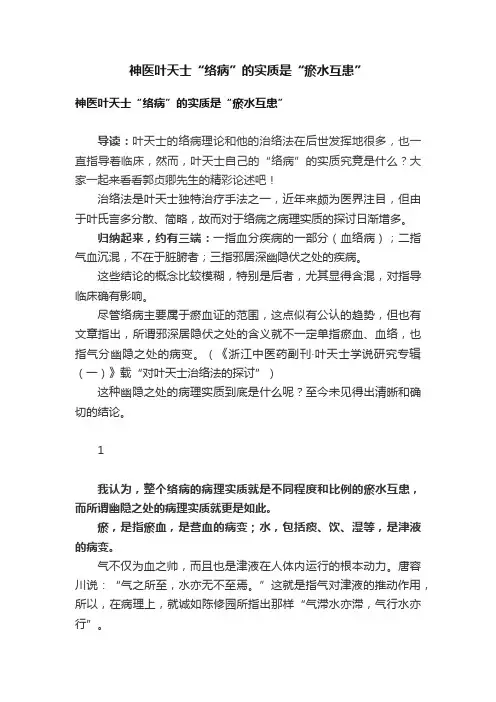 神医叶天士“络病”的实质是“瘀水互患”

神医叶天士“络病”的实质是“瘀水互患”

导读：叶天士的络病理论和他的治络法在后世发挥地很多，也一直指导着临床，然而，叶天士自己的“络病”的实质究竟是什么？大家一起来看看郭贞卿先生的精彩论述吧！

治络法是叶天士独特治疗手法之一，近年来颇为医界注目，但由于叶氏言多分散、简略，故而对于络病之病理实质的探讨日渐增多。

归纳起来，约有三端：一指血分疾病的一部分（血络病）；二指气血沉混，不在于脏腑者；三指邪居深幽隐伏之处的疾病。

这些结论的概念比较模糊，特别是后者，尤其显得含混，对指导临床确有影响。

尽管络病主要属于瘀血证的范围，这点似有公认的趋势，但也有文章指出，所谓邪深居隐伏之处的含义就不一定单指瘀血、血络，也指气分幽隐之处的病变。（《浙江中医药副刊·叶天士学说研究专辑（一）》载“对叶天士治络法的探讨”）

这种幽隐之处的病理实质到底是什么呢？至今未见得出清晰和确切的结论。

1

我认为，整个络病的病理实质就是不同程度和比例的瘀水互患，而所谓幽隐之处的病理实质就更是如此。

瘀，是指瘀血，是营血的病变；水，包括痰、饮、湿等，是津液的病变。

气不仅为血之帅，而且也是津液在人体内运行的根本动力。唐容川说：“气之所至，水亦无不至焉。”这就是指气对津液的推动作用，所以，在病理上，就诚如陈修园所指出那样“气滞水亦滞，气行水亦行”。